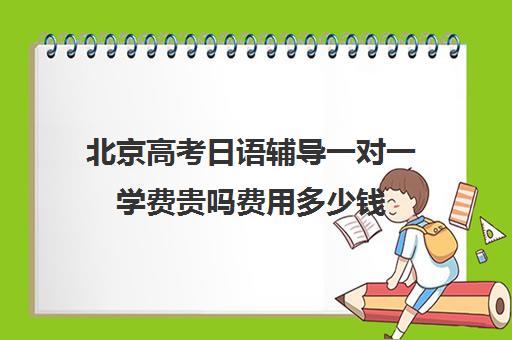 北京高考日语辅导一对一学费贵吗费用多少钱